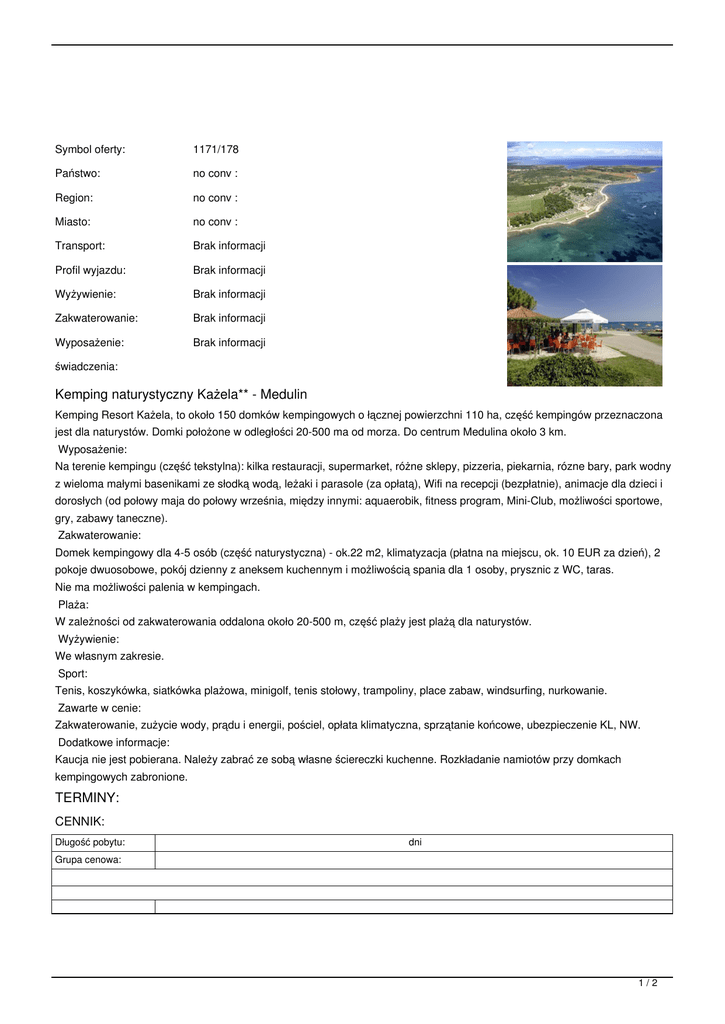 Symbol oferty: 1171/178
Państwo: no conv :
Region: no conv :
Miasto: no conv :
Transport: Brak informacji
Profil wyjazdu: Brak informacji
Wyżywienie: Brak informacji
Zakwaterowanie: Brak informacji
Wyposażenie: Brak informacji
świadczenia:

Kemping naturystyczny Każela** - Medulin

Kemping Resort Każela, to około 150 domków kempingowych o łącznej powierzchni 110 ha, część kempingów przeznaczona jest dla naturystów. Domki położone w odległości 20-500 ma od morza. Do centrum Medulina około 3 km.
Wyposażenie:
Na terenie kempingu (część tekstylna): kilka restauracji, supermarket, różne sklepy, pizzeria, piekarnia, rózne bary, park wodny z wieloma małymi basenikami ze słodką wodą, leżaki i parasole (za opłatą), Wifi na recepcji (bezpłatnie), animacje dla dzieci i dorosłych (od połowy maja do połowy września, między innymi: aquaerobik, fitness program, Mini-Club, możliwości sportowe, gry, zabawy taneczne).
Zakwaterowanie:
Domek kempingowy dla 4-5 osób (część naturystyczna) - ok.22 m2, klimatyzacja (płatna na miejscu, ok. 10 EUR za dzień), 2 pokoje dwuosobowe, pokój dzienny z aneksem kuchennym i możliwością spania dla 1 osoby, prysznic z WC, taras.
Nie ma możliwości palenia w kempingach.
Plaża:
W zależności od zakwaterowania oddalona około 20-500 m, część plaży jest plażą dla naturystów.
Wyżywienie:
We własnym zakresie.
Sport:
Tenis, koszykówka, siatkówka plażowa, minigolf, tenis stołowy, trampoliny, place zabaw, windsurfing, nurkowanie.
Zawarte w cenie:
Zakwaterowanie, zużycie wody, prądu i energii, pościel, opłata klimatyczna, sprzątanie końcowe, ubezpieczenie KL, NW.
Dodatkowe informacje:
Kaucja nie jest pobierana. Należy zabrać ze sobą własne ściereczki kuchenne. Rozkładanie namiotów przy domkach kempingowych zabronione.

TERMINY:

CENNIK:

| Długość pobytu: | dni |
|---|---|
| Grupa cenowa: | |
| | |
| | |
| | |

1 / 2